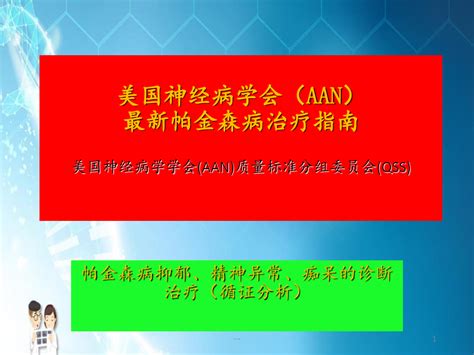 美国神经病学会（AAN）
最新帕金森病治疗指南

美国神经病学学会(AAN)质量标准分组委员会(QSS)

帕金森病抑郁、精神异常、痴呆的诊断治疗（循证分析）

1